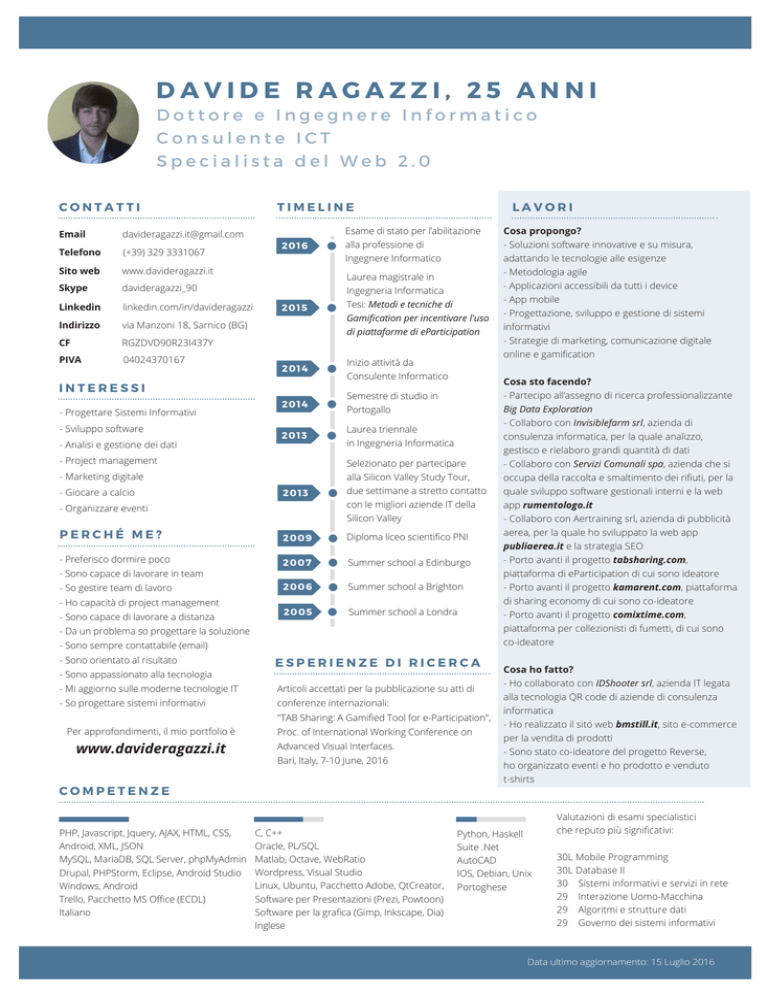 DAVIDE RAGAZZI, 25 ANNI
Dottore e Ingegnere Informatico
Consulente ICT
Specialista del Web 2.0

CONTATTI

| | |
|---|---|
| Email | davideragazzi.it@gmail.com |
| Telefono | (+39) 329 3331067 |
| Sito web | www.davideragazzi.it |
| Skype | davideragazzi_90 |
| Linkedin | linkedin.com/in/davideragazzi |
| Indirizzo | via Manzoni 18, Sarnico (BG) |
| CF | RGZDVD90R23I437Y |
| PIVA | 04024370167 |

INTERESSI
- Progettare Sistemi Informativi
- Sviluppo software
- Analisi e gestione dei dati
- Project management
- Marketing digitale
- Giocare a calcio
- Organizzare eventi

PERCHÉ ME?
- Preferisco dormire poco
- Sono capace di lavorare in team
- So gestire team di lavoro
- Ho capacità di project management
- Sono capace di lavorare a distanza
- Da un problema so progettare la soluzione
- Sono sempre contattabile (email)
- Sono orientato al risultato
- Sono appassionato alla tecnologia
- Mi aggiorno sulle moderne tecnologie IT
- So progettare sistemi informativi

Per approfondimenti, il mio portfolio è
www.davideragazzi.it

TIMELINE
2016 Esame di stato per l'abilitazione alla professione di Ingegnere Informatico
2015 Laurea magistrale in Ingegneria Informatica Tesi: Metodi e tecniche di Gamification per incentivare l'uso di piattaforme di eParticipation
2014 Inizio attività da Consulente Informatico
2014 Semestre di studio in Portogallo
2013 Laurea triennale in Ingegneria Informatica
2013 Selezionato per partecipare alla Silicon Valley Study Tour, due settimane a stretto contatto con le migliori aziende IT della Silicon Valley
2009 Diploma liceo scientifico PNI
2007 Summer school a Edinburgo
2006 Summer school a Brighton
2005 Summer school a Londra

ESPERIENZE DI RICERCA
Articoli accettati per la pubblicazione su atti di conferenze internazionali:
"TAB Sharing: A Gamified Tool for e-Participation", Proc. of International Working Conference on Advanced Visual Interfaces.
Bari, Italy, 7-10 June, 2016

LAVORI
Cosa propongo?
- Soluzioni software innovative e su misura, adattando le tecnologie alle esigenze
- Metodologia agile
- Applicazioni accessibili da tutti i device
- App mobile
- Progettazione, sviluppo e gestione di sistemi informativi
- Strategie di marketing, comunicazione digitale online e gamification

Cosa sto facendo?
- Partecipo all'assegno di ricerca professionalizzante Big Data Exploration
- Collaboro con Invisiblefarm srl, azienda di consulenza informatica, per la quale analizzo, gestisco e rielaboro grandi quantità di dati
- Collaboro con Servizi Comunali spa, azienda che si occupa della raccolta e smaltimento dei rifiuti, per la quale sviluppo software gestionali interni e la web app rumentologo.it
- Collaboro con Aertraining srl, azienda di pubblicità aerea, per la quale ho sviluppato la web app publiaerea.it e la strategia SEO
- Porto avanti il progetto tabsharing.com, piattaforma di eParticipation di cui sono ideatore
- Porto avanti il progetto kamarent.com, piattaforma di sharing economy di cui sono co-ideatore
- Porto avanti il progetto comixtime.com, piattaforma per collezionisti di fumetti, di cui sono co-ideatore

Cosa ho fatto?
- Ho collaborato con IDShooter srl, azienda IT legata alla tecnologia QR code di aziende di consulenza informatica
- Ho realizzato il sito web bmstill.it, sito e-commerce per la vendita di prodotti
- Sono stato co-ideatore del progetto Reverse, ho organizzato eventi e ho prodotto e venduto t-shirts

COMPETENZE
PHP, Javascript, Jquery, AJAX, HTML, CSS, Android, XML, JSON
MySQL, MariaDB, SQL Server, phpMyAdmin
Drupal, PHPStorm, Eclipse, Android Studio
Windows, Android
Trello, Pacchetto MS Office (ECDL)
Italiano

C, C++
Oracle, PL/SQL
Matlab, Octave, WebRatio
Wordpress, Visual Studio
Linux, Ubuntu, Pacchetto Adobe, QtCreator,
Software per Presentazioni (Prezi, Powtoon)
Software per la grafica (Gimp, Inkscape, Dia)
Inglese

Python, Haskell
Suite .Net
AutoCAD
IOS, Debian, Unix
Portoghese

Valutazioni di esami specialistici che reputo più significativi:

30L Mobile Programming
30L Database II
30 Sistemi informativi e servizi in rete
29 Interazione Uomo-Macchina
29 Algoritmi e strutture dati
29 Governo dei sistemi informativi

Data ultimo aggiornamento: 15 Luglio 2016